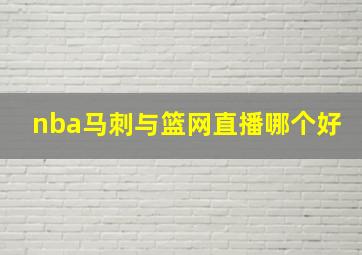 nba马刺与篮网直播哪个好